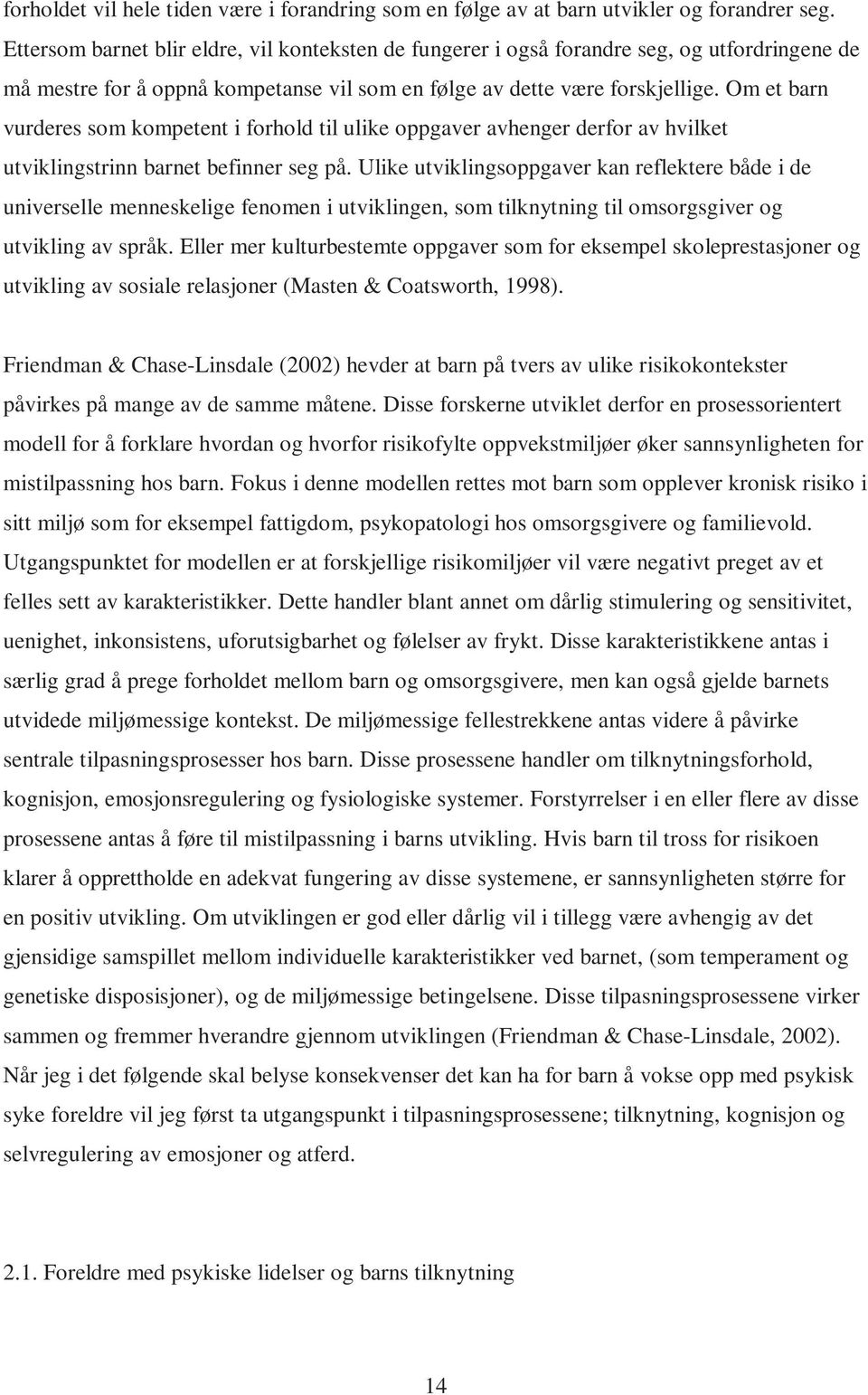 forholdet vil hele tiden være i forandring som en følge av at barn utvikler og forandrer seg. Ettersom barnet blir eldre, vil konteksten de fungerer i også forandre seg, og utfordringene de må mestre for å oppnå kompetanse vil som en følge av dette være forskjellige. Om et barn vurderes som kompetent i forhold til ulike oppgaver avhenger derfor av hvilket utviklingstrinn barnet befinner seg på. Ulike utviklingsoppgaver kan reflektere både i de universelle menneskelige fenomen i utviklingen, som tilknytning til omsorgsgiver og utvikling av språk. Eller mer kulturbestemte oppgaver som for eksempel skoleprestasjoner og utvikling av sosiale relasjoner (Masten & Coatsworth, 1998).

Friendman & Chase-Linsdale (2002) hevder at barn på tvers av ulike risikokontekster påvirkes på mange av de samme måtene. Disse forskerne utviklet derfor en prosessorientert modell for å forklare hvordan og hvorfor risikofylte oppvekstmiljøer øker sannsynligheten for mistilpassning hos barn. Fokus i denne modellen rettes mot barn som opplever kronisk risiko i sitt miljø som for eksempel fattigdom, psykopatologi hos omsorgsgivere og familievold. Utgangspunktet for modellen er at forskjellige risikomiljøer vil være negativt preget av et felles sett av karakteristikker. Dette handler blant annet om dårlig stimulering og sensitivitet, uenighet, inkonsistens, uforutsigbarhet og følelser av frykt. Disse karakteristikkene antas i særlig grad å prege forholdet mellom barn og omsorgsgivere, men kan også gjelde barnets utvidede miljømessige kontekst. De miljømessige fellestrekkene antas videre å påvirke sentrale tilpasningsprosesser hos barn. Disse prosessene handler om tilknytningsforhold, kognisjon, emosjonsregulering og fysiologiske systemer. Forstyrrelser i en eller flere av disse prosessene antas å føre til mistilpassning i barns utvikling. Hvis barn til tross for risikoen klarer å opprettholde en adekvat fungering av disse systemene, er sannsynligheten større for en positiv utvikling. Om utviklingen er god eller dårlig vil i tillegg være avhengig av det gjensidige samspillet mellom individuelle karakteristikker ved barnet, (som temperament og genetiske disposisjoner), og de miljømessige betingelsene. Disse tilpasningsprosessene virker sammen og fremmer hverandre gjennom utviklingen (Friendman & Chase-Linsdale, 2002). Når jeg i det følgende skal belyse konsekvenser det kan ha for barn å vokse opp med psykisk syke foreldre vil jeg først ta utgangspunkt i tilpasningsprosessene; tilknytning, kognisjon og selvregulering av emosjoner og atferd.

2.1. Foreldre med psykiske lidelser og barns tilknytning

14